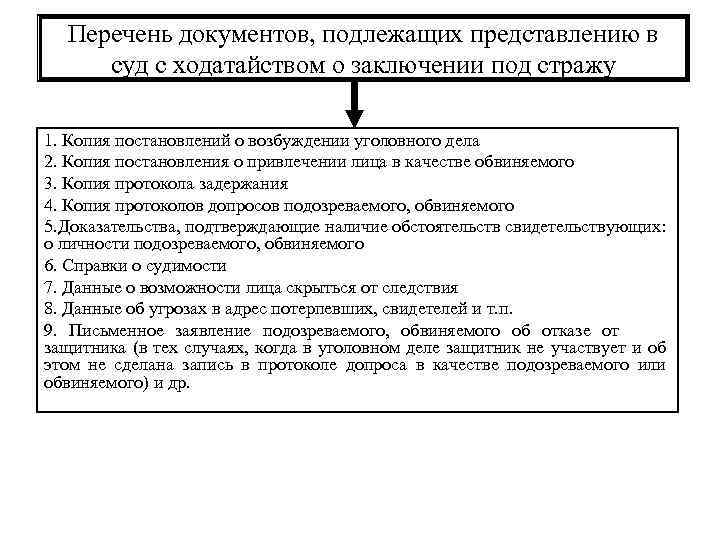 Перечень документов, подлежащих представлению в суд с ходатайством о заключении под стражу

1. Копия постановлений о возбуждении уголовного дела
2. Копия постановления о привлечении лица в качестве обвиняемого
3. Копия протокола задержания
4. Копия протоколов допросов подозреваемого, обвиняемого
5.Доказательства, подтверждающие наличие обстоятельств свидетельствующих: о личности подозреваемого, обвиняемого
6. Справки о судимости
7. Данные о возможности лица скрыться от следствия
8. Данные об угрозах в адрес потерпевших, свидетелей и т.п.
9. Письменное заявление подозреваемого, обвиняемого об отказе от защитника (в тех случаях, когда в уголовном деле защитник не участвует и об этом не сделана запись в протоколе допроса в качестве подозреваемого или обвиняемого) и др.